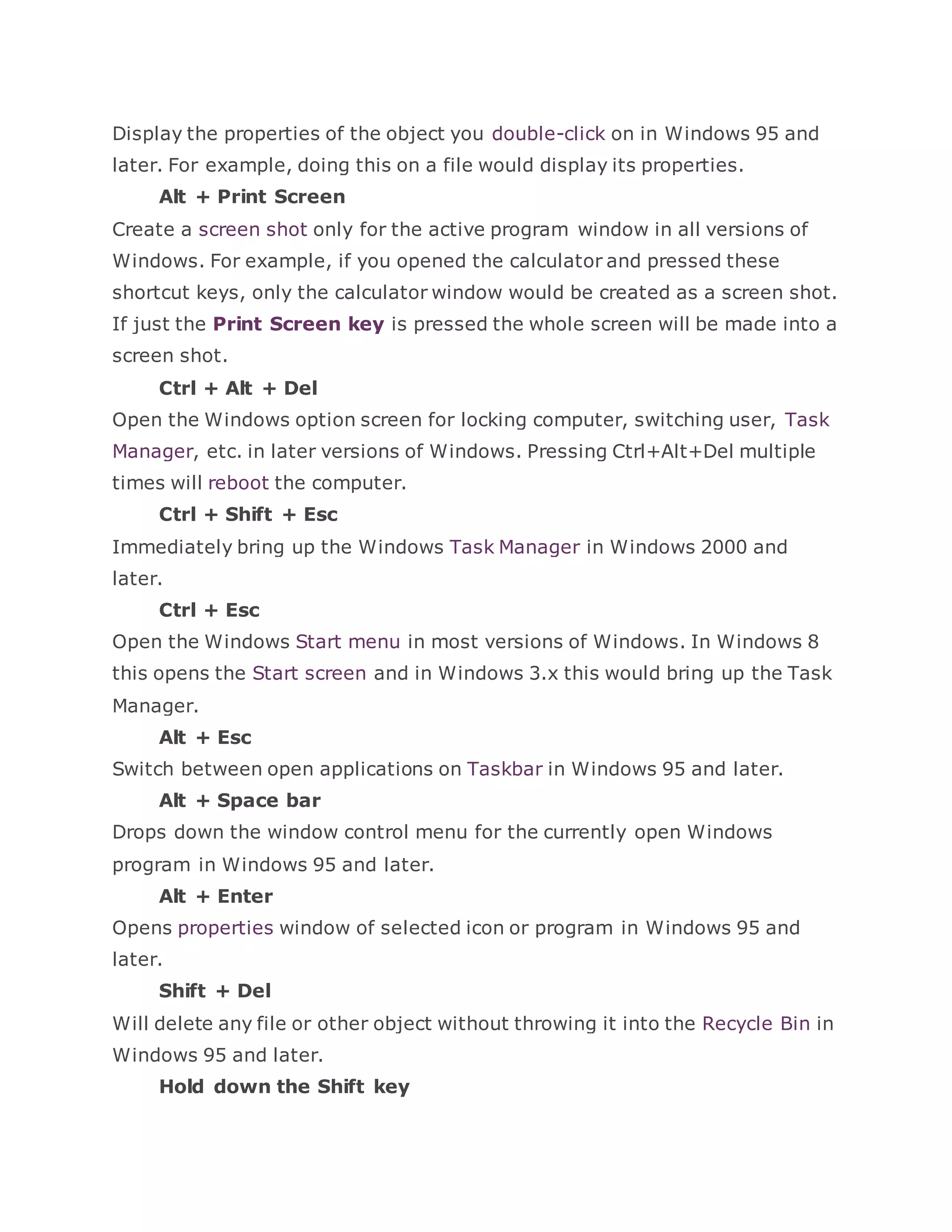 Display the properties of the object you double-click on in Windows 95 and later. For example, doing this on a file would display its properties.

Alt + Print Screen

Create a screen shot only for the active program window in all versions of Windows. For example, if you opened the calculator and pressed these shortcut keys, only the calculator window would be created as a screen shot. If just the Print Screen key is pressed the whole screen will be made into a screen shot.

Ctrl + Alt + Del

Open the Windows option screen for locking computer, switching user, Task Manager, etc. in later versions of Windows. Pressing Ctrl+Alt+Del multiple times will reboot the computer.

Ctrl + Shift + Esc

Immediately bring up the Windows Task Manager in Windows 2000 and later.

Ctrl + Esc

Open the Windows Start menu in most versions of Windows. In Windows 8 this opens the Start screen and in Windows 3.x this would bring up the Task Manager.

Alt + Esc

Switch between open applications on Taskbar in Windows 95 and later.

Alt + Space bar

Drops down the window control menu for the currently open Windows program in Windows 95 and later.

Alt + Enter

Opens properties window of selected icon or program in Windows 95 and later.

Shift + Del

Will delete any file or other object without throwing it into the Recycle Bin in Windows 95 and later.

Hold down the Shift key